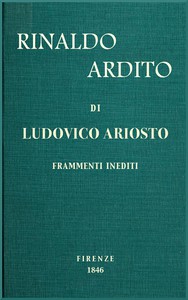 RINALDO
ARDITO

DI

LUDOVICO ARIOSTO

FRAMMENTI INEDITI

FIRENZE
1846